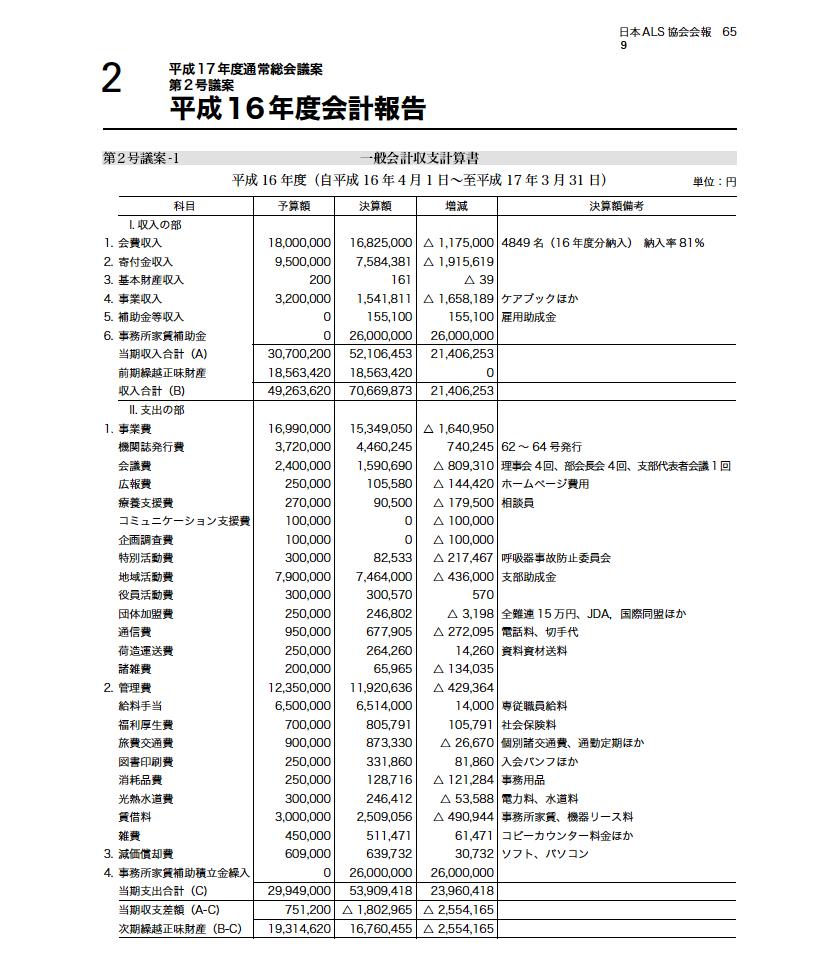 日本ALS協会会報　65
9

2

平成17年度通常総会議案
第2号議案
平成16年度会計報告

第2号議案-1　一般会計収支計算書

平成16年度（自平成16年4月1日～至平成17年3月31日）　単位：円

| 科目 | 予算額 | 決算額 | 増減 | 決算額備考 |
|---|---|---|---|---|
| I. 収入の部 | | | | |
| 1. 会費収入 | 18,000,000 | 16,825,000 | △ 1,175,000 | 4849名（16年度分納入）　納入率81% |
| 2. 寄付金収入 | 9,500,000 | 7,584,381 | △ 1,915,619 | |
| 3. 基本財産収入 | 200 | 161 | △ 39 | |
| 4. 事業収入 | 3,200,000 | 1,541,811 | △ 1,658,189 | ケアブックほか |
| 5. 補助金等収入 | 0 | 155,100 | 155,100 | 雇用助成金 |
| 6. 事務所家賃補助金 | 0 | 26,000,000 | 26,000,000 | |
| 当期収入合計（A） | 30,700,200 | 52,106,453 | 21,406,253 | |
| 前期繰越正味財産 | 18,563,420 | 18,563,420 | 0 | |
| 収入合計（B） | 49,263,620 | 70,669,873 | 21,406,253 | |
| II. 支出の部 | | | | |
| 1. 事業費 | 16,990,000 | 15,349,050 | △ 1,640,950 | |
| 機関誌発行費 | 3,720,000 | 4,460,245 | 740,245 | 62～64号発行 |
| 会議費 | 2,400,000 | 1,590,690 | △ 809,310 | 理事会4回、部会長会4回、支部代表者会議1回 |
| 広報費 | 250,000 | 105,580 | △ 144,420 | ホームページ費用 |
| 療養支援費 | 270,000 | 90,500 | △ 179,500 | 相談員 |
| コミュニケーション支援費 | 100,000 | 0 | △ 100,000 | |
| 企画調査費 | 100,000 | 0 | △ 100,000 | |
| 特別活動費 | 300,000 | 82,533 | △ 217,467 | 呼吸器事故防止委員会 |
| 地域活動費 | 7,900,000 | 7,464,000 | △ 436,000 | 支部助成金 |
| 役員活動費 | 300,000 | 300,570 | 570 | |
| 団体加盟費 | 250,000 | 246,802 | △ 3,198 | 全難連15万円、JDA、国際同盟ほか |
| 通信費 | 950,000 | 677,905 | △ 272,095 | 電話料、切手代 |
| 荷造運送費 | 250,000 | 264,260 | 14,260 | 資料資材送料 |
| 諸雑費 | 200,000 | 65,965 | △ 134,035 | |
| 2. 管理費 | 12,350,000 | 11,920,636 | △ 429,364 | |
| 給料手当 | 6,500,000 | 6,514,000 | 14,000 | 専従職員給料 |
| 福利厚生費 | 700,000 | 805,791 | 105,791 | 社会保険料 |
| 旅費交通費 | 900,000 | 873,330 | △ 26,670 | 個別諸交通費、通勤定期ほか |
| 図書印刷費 | 250,000 | 331,860 | 81,860 | 入会パンフほか |
| 消耗品費 | 250,000 | 128,716 | △ 121,284 | 事務用品 |
| 光熱水道費 | 300,000 | 246,412 | △ 53,588 | 電力料、水道料 |
| 賃借料 | 3,000,000 | 2,509,056 | △ 490,944 | 事務所家賃、機器リース料 |
| 雑費 | 450,000 | 511,471 | 61,471 | コピーカウンター料金ほか |
| 3. 減価償却費 | 609,000 | 639,732 | 30,732 | ソフト、パソコン |
| 4. 事務所家賃補助積立金繰入 | 0 | 26,000,000 | 26,000,000 | |
| 当期支出合計（C） | 29,949,000 | 53,909,418 | 23,960,418 | |
| 当期収支差額（A-C） | 751,200 | △ 1,802,965 | △ 2,554,165 | |
| 次期繰越正味財産（B-C） | 19,314,620 | 16,760,455 | △ 2,554,165 | |